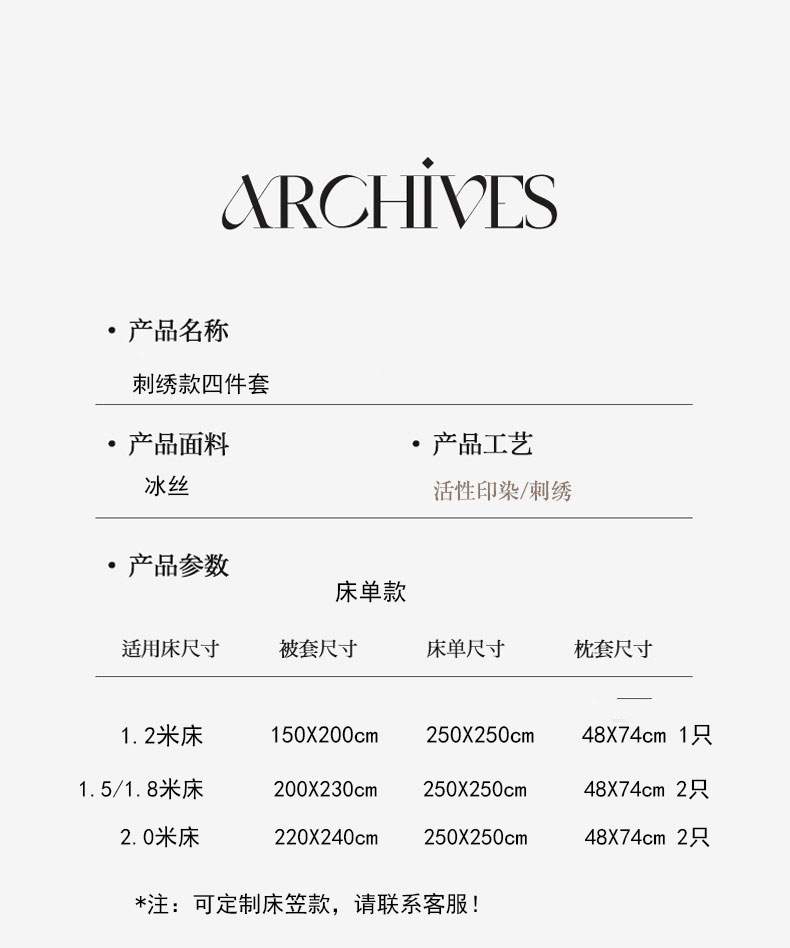 ARCHIVES

• 产品名称

刺绣款四件套

• 产品面料

冰丝

• 产品工艺

活性印染/刺绣

• 产品参数

床单款

| 适用床尺寸 | 被套尺寸 | 床单尺寸 | 枕套尺寸 |
|---|---|---|---|
| 1.2米床 | 150X200cm | 250X250cm | 48X74cm 1只 |
| 1.5/1.8米床 | 200X230cm | 250X250cm | 48X74cm 2只 |
| 2.0米床 | 220X240cm | 250X250cm | 48X74cm 2只 |

*注：可定制床笠款，请联系客服！